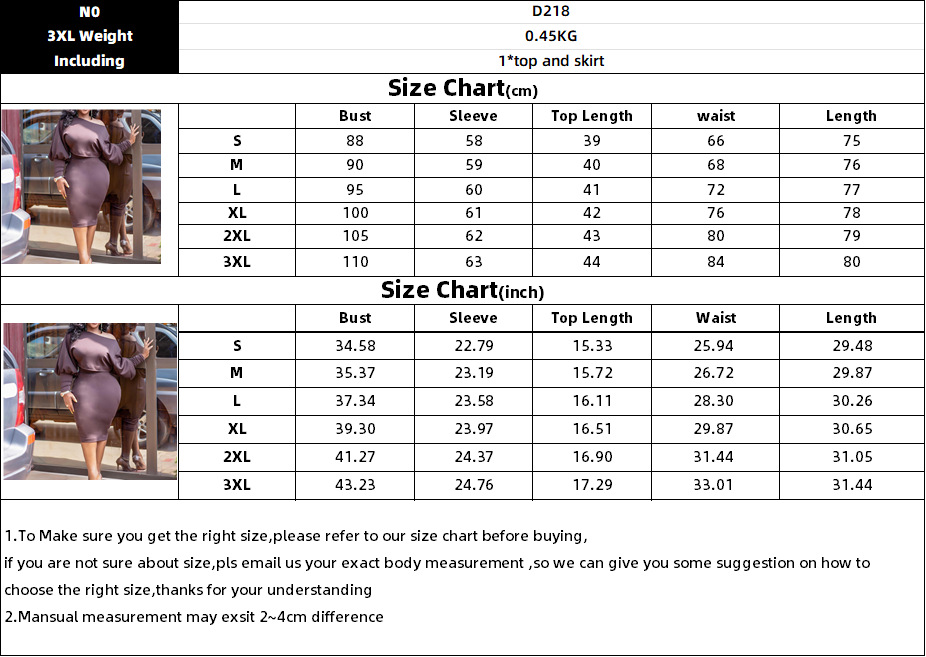 | N0 | D218 |
|---|---|
| 3XL Weight | 0.45KG |
| Including | 1*top and skirt |

Size Chart(cm)

| | Bust | Sleeve | Top Length | waist | Length |
|---|---|---|---|---|---|
| S | 88 | 58 | 39 | 66 | 75 |
| M | 90 | 59 | 40 | 68 | 76 |
| L | 95 | 60 | 41 | 72 | 77 |
| XL | 100 | 61 | 42 | 76 | 78 |
| 2XL | 105 | 62 | 43 | 80 | 79 |
| 3XL | 110 | 63 | 44 | 84 | 80 |

Size Chart(inch)

| | Bust | Sleeve | Top Length | Waist | Length |
|---|---|---|---|---|---|
| S | 34.58 | 22.79 | 15.33 | 25.94 | 29.48 |
| M | 35.37 | 23.19 | 15.72 | 26.72 | 29.87 |
| L | 37.34 | 23.58 | 16.11 | 28.30 | 30.26 |
| XL | 39.30 | 23.97 | 16.51 | 29.87 | 30.65 |
| 2XL | 41.27 | 24.37 | 16.90 | 31.44 | 31.05 |
| 3XL | 43.23 | 24.76 | 17.29 | 33.01 | 31.44 |

1.To Make sure you get the right size,please refer to our size chart before buying,
if you are not sure about size,pls email us your exact body measurement ,so we can give you some suggestion on how to choose the right size,thanks for your understanding
2.Mansual measurement may exsit 2~4cm difference